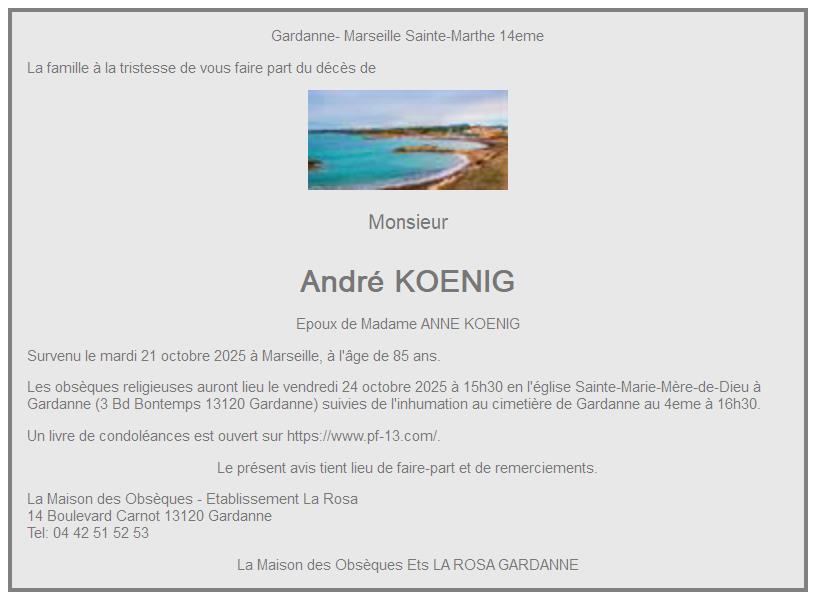 Gardanne- Marseille Sainte-Marthe 14eme

La famille à la tristesse de vous faire part du décès de

Monsieur

André KOENIG

Epoux de Madame ANNE KOENIG

Survenu le mardi 21 octobre 2025 à Marseille, à l'âge de 85 ans.

Les obsèques religieuses auront lieu le vendredi 24 octobre 2025 à 15h30 en l'église Sainte-Marie-Mère-de-Dieu à Gardanne (3 Bd Bontemps 13120 Gardanne) suivies de l'inhumation au cimetière de Gardanne au 4eme à 16h30.

Un livre de condoléances est ouvert sur https://www.pf-13.com/.

Le présent avis tient lieu de faire-part et de remerciements.

La Maison des Obsèques - Etablissement La Rosa
14 Boulevard Carnot 13120 Gardanne
Tel: 04 42 51 52 53

La Maison des Obsèques Ets LA ROSA GARDANNE